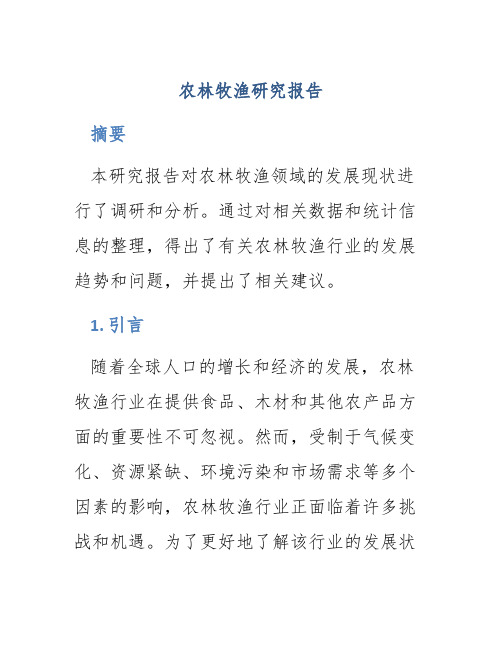 农林牧渔研究报告

摘要

本研究报告对农林牧渔领域的发展现状进行了调研和分析。通过对相关数据和统计信息的整理，得出了有关农林牧渔行业的发展趋势和问题，并提出了相关建议。

1. 引言

随着全球人口的增长和经济的发展，农林牧渔行业在提供食品、木材和其他农产品方面的重要性不可忽视。然而，受制于气候变化、资源紧缺、环境污染和市场需求等多个因素的影响，农林牧渔行业正面临着许多挑战和机遇。为了更好地了解该行业的发展状